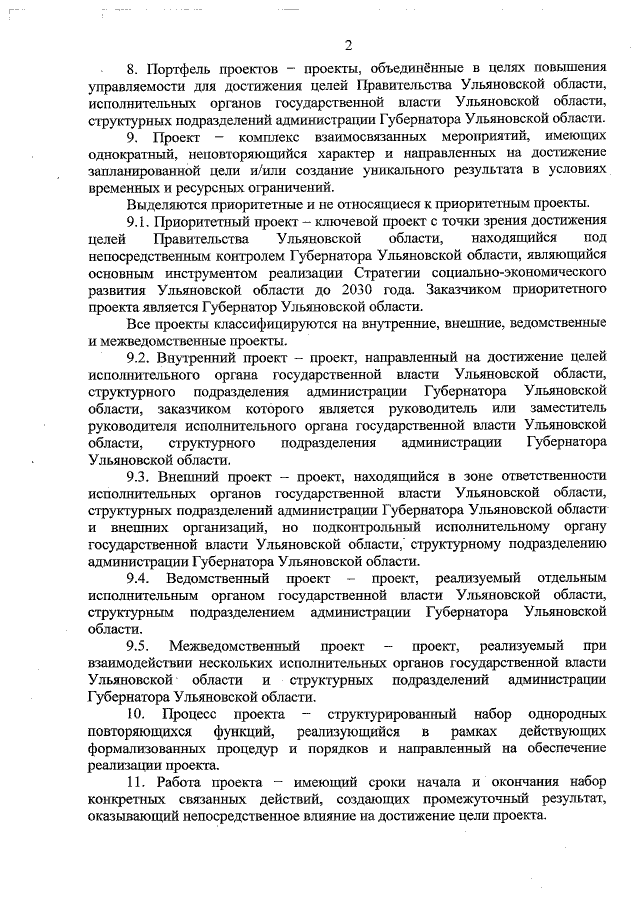 2

8. Портфель проектов – проекты, объединённые в целях повышения управляемости для достижения целей Правительства Ульяновской области, исполнительных органов государственной власти Ульяновской области, структурных подразделений администрации Губернатора Ульяновской области.

9. Проект – комплекс взаимосвязанных мероприятий, имеющих однократный, неповторяющийся характер и направленных на достижение запланированной цели и/или создание уникального результата в условиях временных и ресурсных ограничений.

Выделяются приоритетные и не относящиеся к приоритетным проекты.

9.1. Приоритетный проект – ключевой проект с точки зрения достижения целей Правительства Ульяновской области, находящийся под непосредственным контролем Губернатора Ульяновской области, являющийся основным инструментом реализации Стратегии социально-экономического развития Ульяновской области до 2030 года. Заказчиком приоритетного проекта является Губернатор Ульяновской области.

Все проекты классифицируются на внутренние, внешние, ведомственные и межведомственные проекты.

9.2. Внутренний проект – проект, направленный на достижение целей исполнительного органа государственной власти Ульяновской области, структурного подразделения администрации Губернатора Ульяновской области, заказчиком которого является руководитель или заместитель руководителя исполнительного органа государственной власти Ульяновской области, структурного подразделения администрации Губернатора Ульяновской области.

9.3. Внешний проект – проект, находящийся в зоне ответственности исполнительных органов государственной власти Ульяновской области, структурных подразделений администрации Губернатора Ульяновской области и внешних организаций, но подконтрольный исполнительному органу государственной власти Ульяновской области, структурному подразделению администрации Губернатора Ульяновской области.

9.4. Ведомственный проект – проект, реализуемый отдельным исполнительным органом государственной власти Ульяновской области, структурным подразделением администрации Губернатора Ульяновской области.

9.5. Межведомственный проект – проект, реализуемый при взаимодействии нескольких исполнительных органов государственной власти Ульяновской области и структурных подразделений администрации Губернатора Ульяновской области.

10. Процесс проекта – структурированный набор однородных повторяющихся функций, реализующийся в рамках действующих формализованных процедур и порядков и направленный на обеспечение реализации проекта.

11. Работа проекта – имеющий сроки начала и окончания набор конкретных связанных действий, создающих промежуточный результат, оказывающий непосредственное влияние на достижение цели проекта.